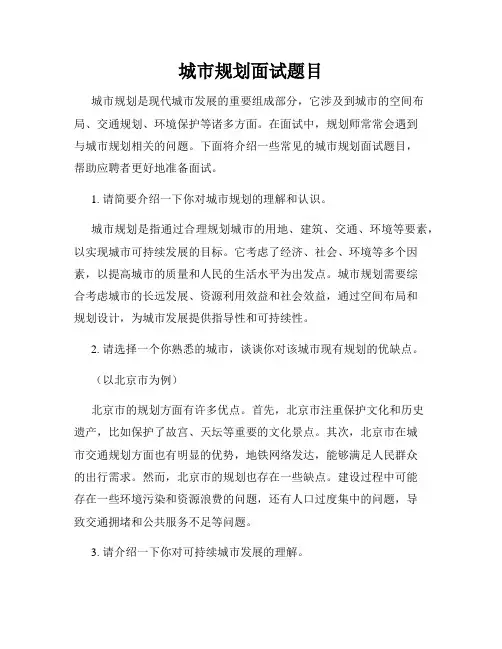 城市规划面试题目

城市规划是现代城市发展的重要组成部分，它涉及到城市的空间布局、交通规划、环境保护等诸多方面。在面试中，规划师常常会遇到与城市规划相关的问题。下面将介绍一些常见的城市规划面试题目，帮助应聘者更好地准备面试。

1. 请简要介绍一下你对城市规划的理解和认识。

城市规划是指通过合理规划城市的用地、建筑、交通、环境等要素，以实现城市可持续发展的目标。它考虑了经济、社会、环境等多个因素，以提高城市的质量和人民的生活水平为出发点。城市规划需要综合考虑城市的长远发展、资源利用效益和社会效益，通过空间布局和规划设计，为城市发展提供指导性和可持续性。

2. 请选择一个你熟悉的城市，谈谈你对该城市现有规划的优缺点。

（以北京市为例）

北京市的规划方面有许多优点。首先，北京市注重保护文化和历史遗产，比如保护了故宫、天坛等重要的文化景点。其次，北京市在城市交通规划方面也有明显的优势，地铁网络发达，能够满足人民群众的出行需求。然而，北京市的规划也存在一些缺点。建设过程中可能存在一些环境污染和资源浪费的问题，还有人口过度集中的问题，导致交通拥堵和公共服务不足等问题。

3. 请介绍一下你对可持续城市发展的理解。